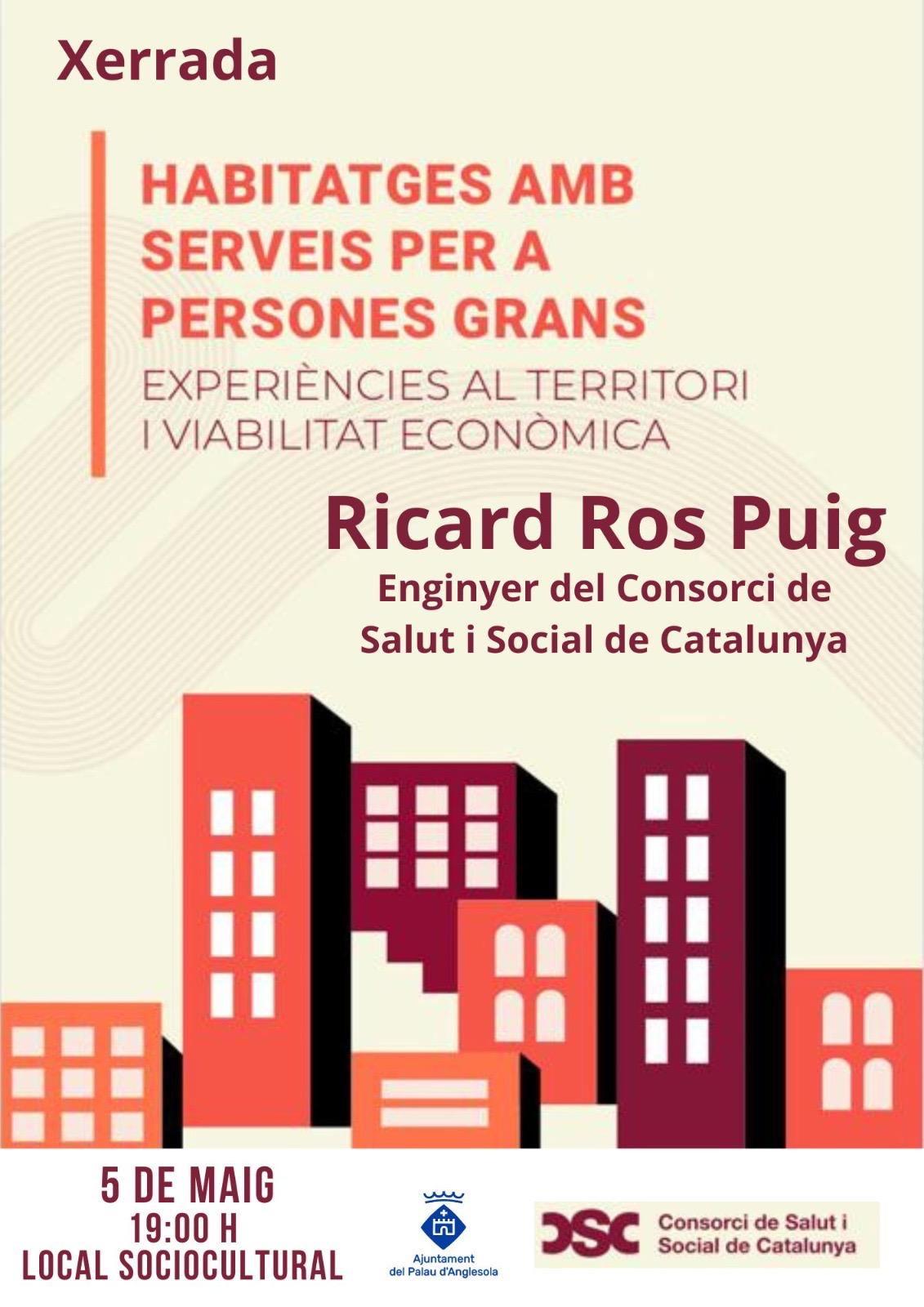 Xerrada

HABITATGES AMB SERVEIS PER A PERSONES GRANS

EXPERIÈNCIES AL TERRITORI I VIABILITAT ECONÒMICA

Ricard Ros Puig

Enginyer del Consorci de Salut i Social de Catalunya

5 DE MAIG
19:00 H
LOCAL SOCIOCULTURAL

Ajuntament
del Palau d'Anglesola

CSC
Consorci de Salut i
Social de Catalunya